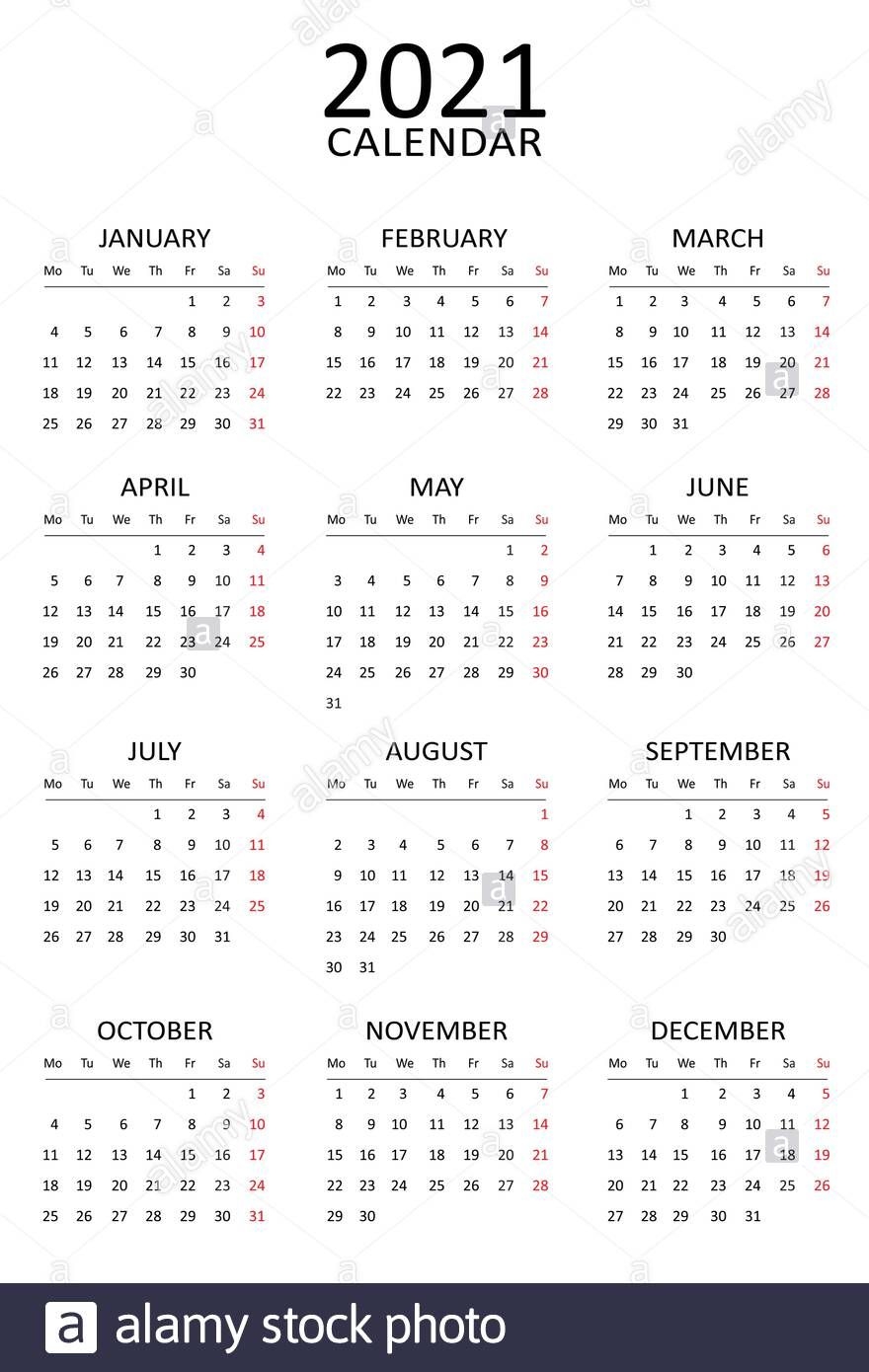 2021
CALENDAR

JANUARY

| Mo | Tu | We | Th | Fr | Sa | Su |
|---|---|---|---|---|---|---|
| | | | | 1 | 2 | 3 |
| 4 | 5 | 6 | 7 | 8 | 9 | 10 |
| 11 | 12 | 13 | 14 | 15 | 16 | 17 |
| 18 | 19 | 20 | 21 | 22 | 23 | 24 |
| 25 | 26 | 27 | 28 | 29 | 30 | 31 |

FEBRUARY

| Mo | Tu | We | Th | Fr | Sa | Su |
|---|---|---|---|---|---|---|
| 1 | 2 | 3 | 4 | 5 | 6 | 7 |
| 8 | 9 | 10 | 11 | 12 | 13 | 14 |
| 15 | 16 | 17 | 18 | 19 | 20 | 21 |
| 22 | 23 | 24 | 25 | 26 | 27 | 28 |

MARCH

| Mo | Tu | We | Th | Fr | Sa | Su |
|---|---|---|---|---|---|---|
| 1 | 2 | 3 | 4 | 5 | 6 | 7 |
| 8 | 9 | 10 | 11 | 12 | 13 | 14 |
| 15 | 16 | 17 | 18 | 19 | 20 | 21 |
| 22 | 23 | 24 | 25 | 26 | 27 | 28 |
| 29 | 30 | 31 | | | | |

APRIL

| Mo | Tu | We | Th | Fr | Sa | Su |
|---|---|---|---|---|---|---|
| | | | 1 | 2 | 3 | 4 |
| 5 | 6 | 7 | 8 | 9 | 10 | 11 |
| 12 | 13 | 14 | 15 | 16 | 17 | 18 |
| 19 | 20 | 21 | 22 | 23 | 24 | 25 |
| 26 | 27 | 28 | 29 | 30 | | |

MAY

| Mo | Tu | We | Th | Fr | Sa | Su |
|---|---|---|---|---|---|---|
| | | | | | 1 | 2 |
| 3 | 4 | 5 | 6 | 7 | 8 | 9 |
| 10 | 11 | 12 | 13 | 14 | 15 | 16 |
| 17 | 18 | 19 | 20 | 21 | 22 | 23 |
| 24 | 25 | 26 | 27 | 28 | 29 | 30 |
| 31 | | | | | | |

JUNE

| Mo | Tu | We | Th | Fr | Sa | Su |
|---|---|---|---|---|---|---|
| | 1 | 2 | 3 | 4 | 5 | 6 |
| 7 | 8 | 9 | 10 | 11 | 12 | 13 |
| 14 | 15 | 16 | 17 | 18 | 19 | 20 |
| 21 | 22 | 23 | 24 | 25 | 26 | 27 |
| 28 | 29 | 30 | | | | |

JULY

| Mo | Tu | We | Th | Fr | Sa | Su |
|---|---|---|---|---|---|---|
| | | | 1 | 2 | 3 | 4 |
| 5 | 6 | 7 | 8 | 9 | 10 | 11 |
| 12 | 13 | 14 | 15 | 16 | 17 | 18 |
| 19 | 20 | 21 | 22 | 23 | 24 | 25 |
| 26 | 27 | 28 | 29 | 30 | 31 | |

AUGUST

| Mo | Tu | We | Th | Fr | Sa | Su |
|---|---|---|---|---|---|---|
| | | | | | | 1 |
| 2 | 3 | 4 | 5 | 6 | 7 | 8 |
| 9 | 10 | 11 | 12 | 13 | 14 | 15 |
| 16 | 17 | 18 | 19 | 20 | 21 | 22 |
| 23 | 24 | 25 | 26 | 27 | 28 | 29 |
| 30 | 31 | | | | | |

SEPTEMBER

| Mo | Tu | We | Th | Fr | Sa | Su |
|---|---|---|---|---|---|---|
| | | 1 | 2 | 3 | 4 | 5 |
| 6 | 7 | 8 | 9 | 10 | 11 | 12 |
| 13 | 14 | 15 | 16 | 17 | 18 | 19 |
| 20 | 21 | 22 | 23 | 24 | 25 | 26 |
| 27 | 28 | 29 | 30 | | | |

OCTOBER

| Mo | Tu | We | Th | Fr | Sa | Su |
|---|---|---|---|---|---|---|
| | | | | 1 | 2 | 3 |
| 4 | 5 | 6 | 7 | 8 | 9 | 10 |
| 11 | 12 | 13 | 14 | 15 | 16 | 17 |
| 18 | 19 | 20 | 21 | 22 | 23 | 24 |
| 25 | 26 | 27 | 28 | 29 | 30 | 31 |

NOVEMBER

| Mo | Tu | We | Th | Fr | Sa | Su |
|---|---|---|---|---|---|---|
| 1 | 2 | 3 | 4 | 5 | 6 | 7 |
| 8 | 9 | 10 | 11 | 12 | 13 | 14 |
| 15 | 16 | 17 | 18 | 19 | 20 | 21 |
| 22 | 23 | 24 | 25 | 26 | 27 | 28 |
| 29 | 30 | | | | | |

DECEMBER

| Mo | Tu | We | Th | Fr | Sa | Su |
|---|---|---|---|---|---|---|
| | | 1 | 2 | 3 | 4 | 5 |
| 6 | 7 | 8 | 9 | 10 | 11 | 12 |
| 13 | 14 | 15 | 16 | 17 | 18 | 19 |
| 20 | 21 | 22 | 23 | 24 | 25 | 26 |
| 27 | 28 | 29 | 30 | 31 | | |

alamy stock photo